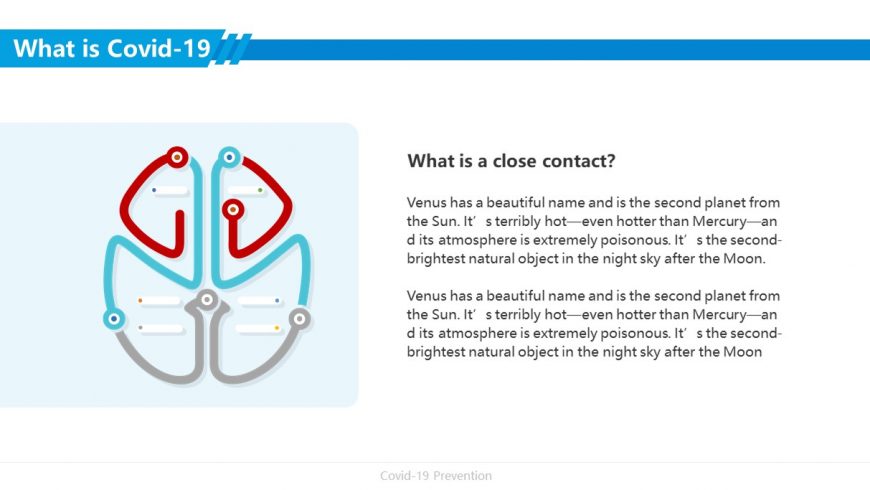 What is Covid-19

What is a close contact?

Venus has a beautiful name and is the second planet from the Sun. It’ s terribly hot—even hotter than Mercury—an d its atmosphere is extremely poisonous. It’ s the second-brightest natural object in the night sky after the Moon.

Venus has a beautiful name and is the second planet from the Sun. It’ s terribly hot—even hotter than Mercury—an d its atmosphere is extremely poisonous. It’ s the second-brightest natural object in the night sky after the Moon

Covid-19 Prevention